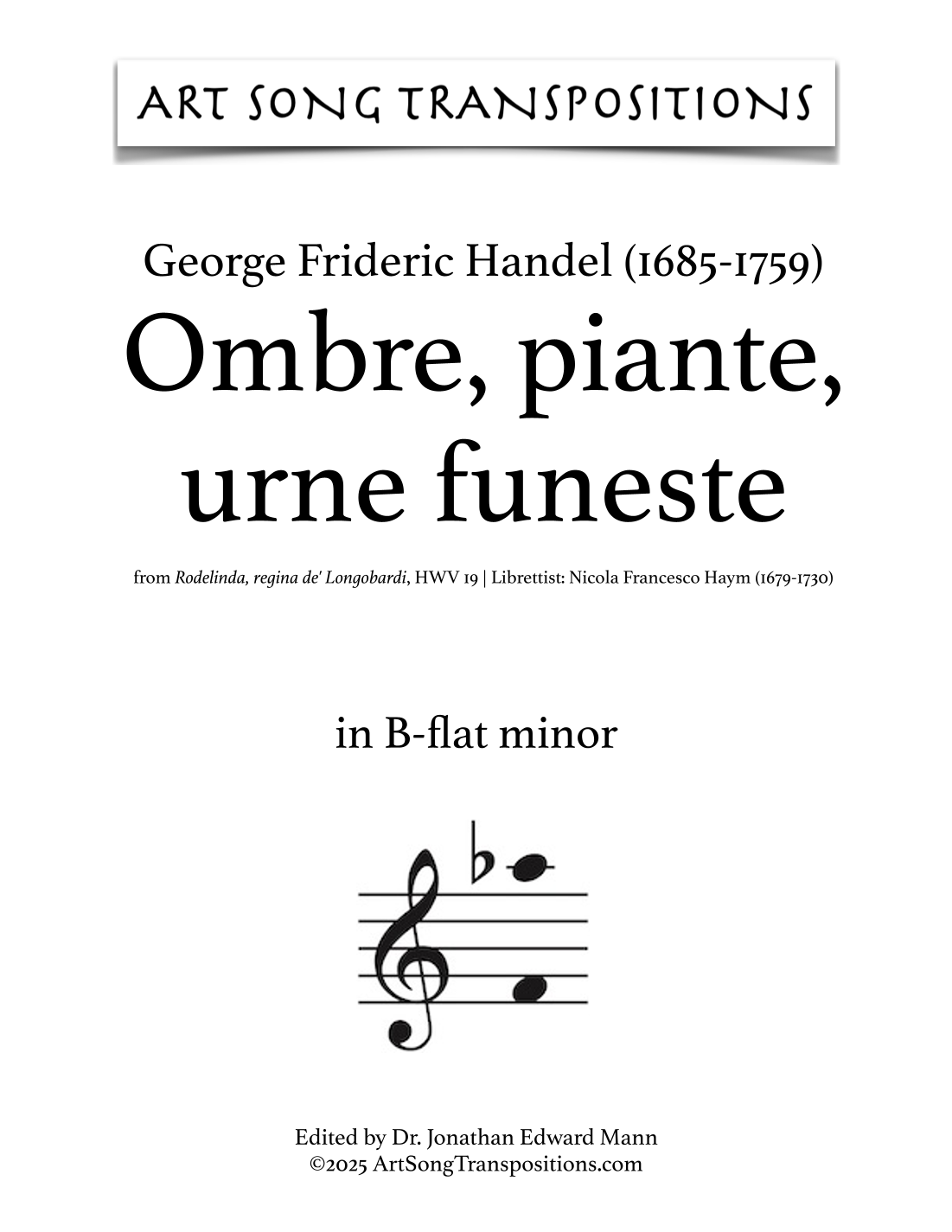 ART SONG TRANSPOSITIONS

George Frideric Handel (1685-1759)

Ombre, piante, urne funeste

from Rodelinda, regina de' Longobardi, HWV 19 | Librettist: Nicola Francesco Haym (1679-1730)

in B-flat minor

Edited by Dr. Jonathan Edward Mann
©2025 ArtSongTranspositions.com